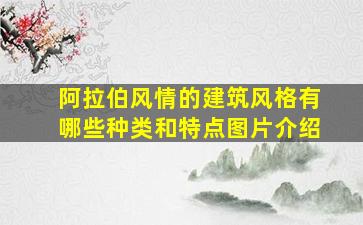 阿拉伯风情的建筑风格有哪些种类和特点图片介绍